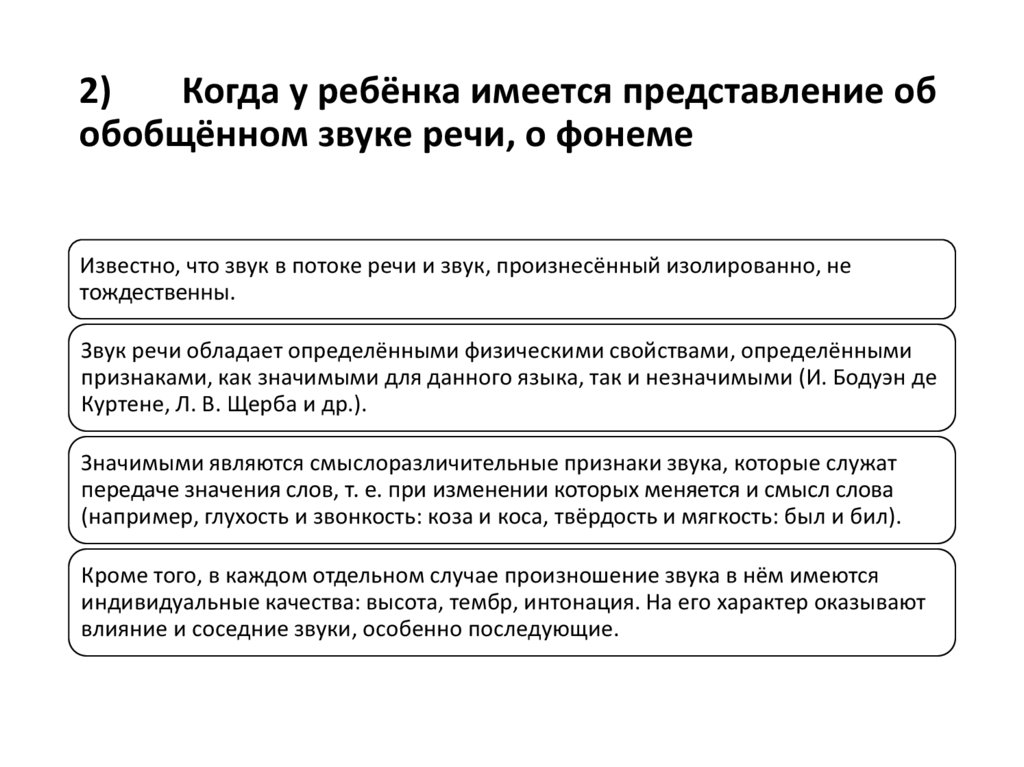 2) Когда у ребёнка имеется представление об обобщённом звуке речи, о фонеме

Известно, что звук в потоке речи и звук, произнесённый изолированно, не тождественны.

Звук речи обладает определёнными физическими свойствами, определёнными признаками, как значимыми для данного языка, так и незначимыми (И. Бодуэн де Куртене, Л. В. Щерба и др.).

Значимыми являются смыслоразличительные признаки звука, которые служат передаче значения слов, т. е. при изменении которых меняется и смысл слова (например, глухость и звонкость: коза и коса, твёрдость и мягкость: был и бил).

Кроме того, в каждом отдельном случае произношение звука в нём имеются индивидуальные качества: высота, тембр, интонация. На его характер оказывают влияние и соседние звуки, особенно последующие.